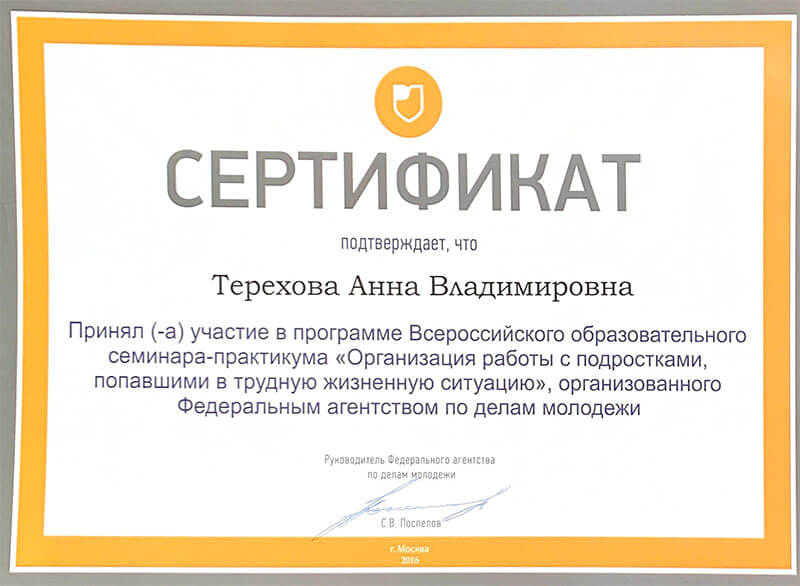 СЕРТИФИКАТ

подтверждает, что

Терехова Анна Владимировна

Принял (-а) участие в программе Всероссийского образовательного семинара-практикума «Организация работы с подростками, попавшими в трудную жизненную ситуацию», организованного Федеральным агентством по делам молодежи

Руководитель Федерального агентства по делам молодежи

С.В. Поспелов

г. Москва
2016